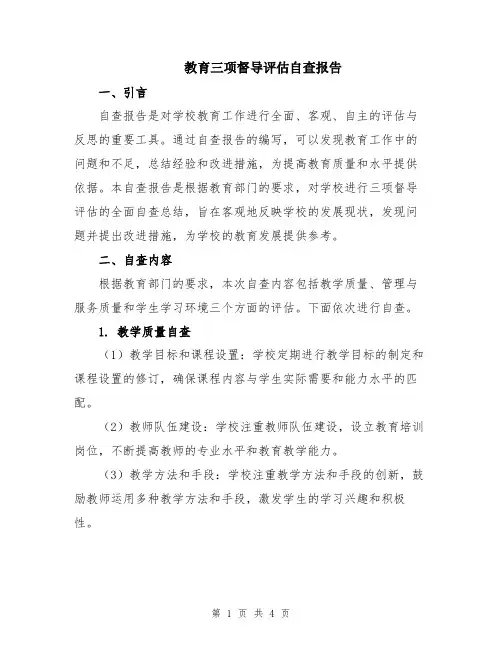 教育三项督导评估自查报告

一、引言

自查报告是对学校教育工作进行全面、客观、自主的评估与反思的重要工具。通过自查报告的编写，可以发现教育工作中的问题和不足，总结经验和改进措施，为提高教育质量和水平提供依据。本自查报告是根据教育部门的要求，对学校进行三项督导评估的全面自查总结，旨在客观地反映学校的发展现状，发现问题并提出改进措施，为学校的教育发展提供参考。

二、自查内容

根据教育部门的要求，本次自查内容包括教学质量、管理与服务质量和学生学习环境三个方面的评估。下面依次进行自查。

1. 教学质量自查

（1）教学目标和课程设置：学校定期进行教学目标的制定和课程设置的修订，确保课程内容与学生实际需要和能力水平的匹配。

（2）教师队伍建设：学校注重教师队伍建设，设立教育培训岗位，不断提高教师的专业水平和教育教学能力。

（3）教学方法和手段：学校注重教学方法和手段的创新，鼓励教师运用多种教学方法和手段，激发学生的学习兴趣和积极性。

第 1 页 共 4 页